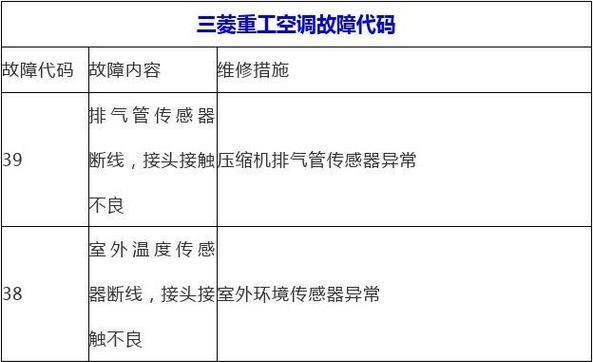 三菱重工空调故障代码

| 故障代码 | 故障内容 | 维修措施 |
|---|---|---|
| 39 | 排气管传感器断线，接头接触不良 | 压缩机排气管传感器异常 |
| 38 | 室外温度传感器断线，接头接触不良 | 室外环境传感器异常 |